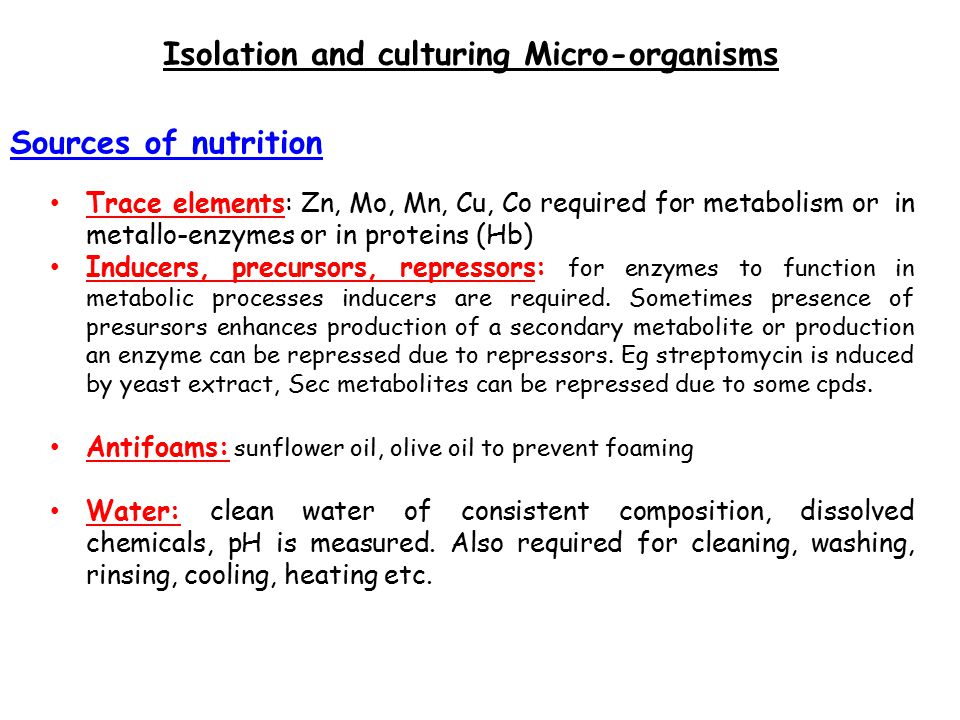 Isolation and culturing Micro-organisms

Sources of nutrition

• Trace elements: Zn, Mo, Mn, Cu, Co required for metabolism or in metallo-enzymes or in proteins (Hb)
• Inducers, precursors, repressors: for enzymes to function in metabolic processes inducers are required. Sometimes presence of presursors enhances production of a secondary metabolite or production an enzyme can be repressed due to repressors. Eg streptomycin is nduced by yeast extract, Sec metabolites can be repressed due to some cpds.

• Antifoams: sunflower oil, olive oil to prevent foaming

• Water: clean water of consistent composition, dissolved chemicals, pH is measured. Also required for cleaning, washing, rinsing, cooling, heating etc.